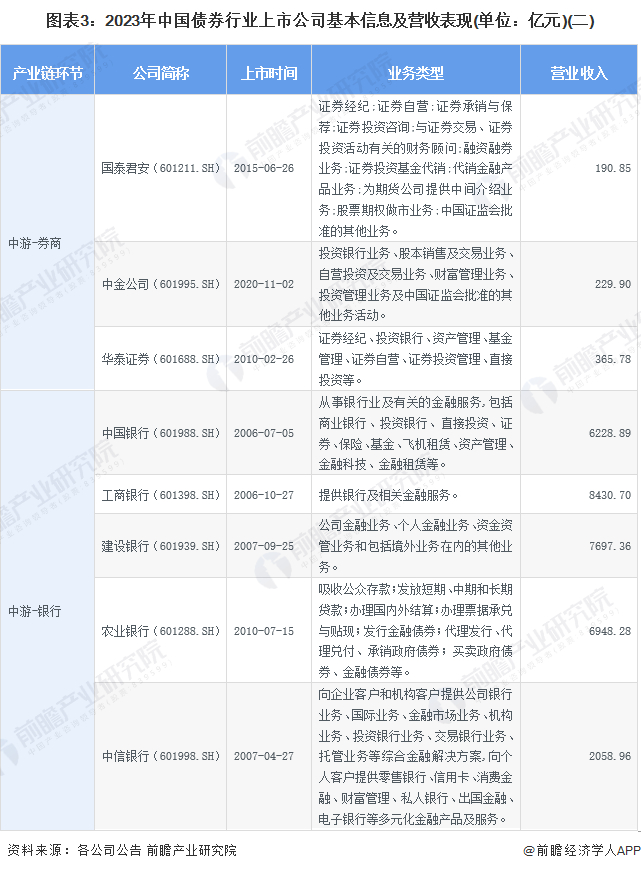 图表3：2023年中国债券行业上市公司基本信息及营收表现(单位：亿元)(二)

| 产业链环节 | 公司简称 | 上市时间 | 业务类型 | 营业收入 |
|---|---|---|---|---|
| 中游-券商 | 国泰君安（601211.SH） | 2015-06-26 | 证券经纪；证券自营；证券承销与保荐；证券投资咨询；与证券交易、证券投资活动有关的财务顾问；融资融券业务；证券投资基金代销；代销金融产品业务；为期货公司提供中间介绍业务；股票期权做市业务；中国证监会批准的其他业务。 | 190.85 |
| | 中金公司（601995.SH） | 2020-11-02 | 投资银行业务、股本销售及交易业务、自营投资及交易业务、财富管理业务、投资管理业务及中国证监会批准的其他业务活动。 | 229.90 |
| | 华泰证券（601688.SH） | 2010-02-26 | 证券经纪、投资银行、资产管理、基金管理、证券自营、证券投资管理、直接投资等。 | 365.78 |
| 中游-银行 | 中国银行（601988.SH） | 2006-07-05 | 从事银行业及有关的金融服务，包括商业银行、投资银行、直接投资、证券、保险、基金、飞机租赁、资产管理、金融科技、金融租赁等。 | 6228.89 |
| | 工商银行（601398.SH） | 2006-10-27 | 提供银行及相关金融服务。 | 8430.70 |
| | 建设银行（601939.SH） | 2007-09-25 | 公司金融业务、个人金融业务、资金资管业务和包括境外业务在内的其他业务。 | 7697.36 |
| | 农业银行（601288.SH） | 2010-07-15 | 吸收公众存款；发放短期、中期和长期贷款；办理国内外结算；办理票据承兑与贴现；发行金融债券；代理发行、代理兑付、承销政府债券；买卖政府债券、金融债券等。 | 6948.28 |
| | 中信银行（601998.SH） | 2007-04-27 | 向企业客户和机构客户提供公司银行业务、国际业务、金融市场业务、机构业务、投资银行业务、交易银行业务、托管业务等综合金融解决方案，向个人客户提供零售银行、信用卡、消费金融、财富管理、私人银行、出国金融、电子银行等多元化金融产品及服务。 | 2058.96 |

资料来源：各公司公告 前瞻产业研究院

@前瞻经济学人APP

前瞻产业研究院